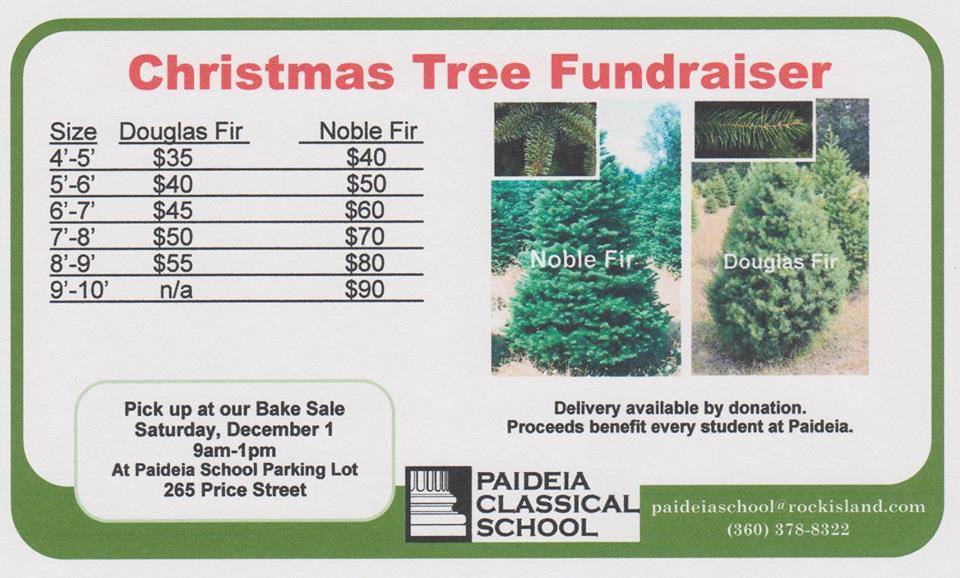 Christmas Tree Fundraiser

| Size | Douglas Fir | Noble Fir |
|---|---|---|
| 4'-5' | $35 | $40 |
| 5'-6' | $40 | $50 |
| 6'-7' | $45 | $60 |
| 7'-8' | $50 | $70 |
| 8'-9' | $55 | $80 |
| 9'-10' | n/a | $90 |

Noble Fir

Douglas Fir

Pick up at our Bake Sale
Saturday, December 1
9am-1pm
At Paideia School Parking Lot
265 Price Street

Delivery available by donation.
Proceeds benefit every student at Paideia.

PAIDEIA
CLASSICAL
SCHOOL

paideiaschool@rockisland.com
(360) 378-8322